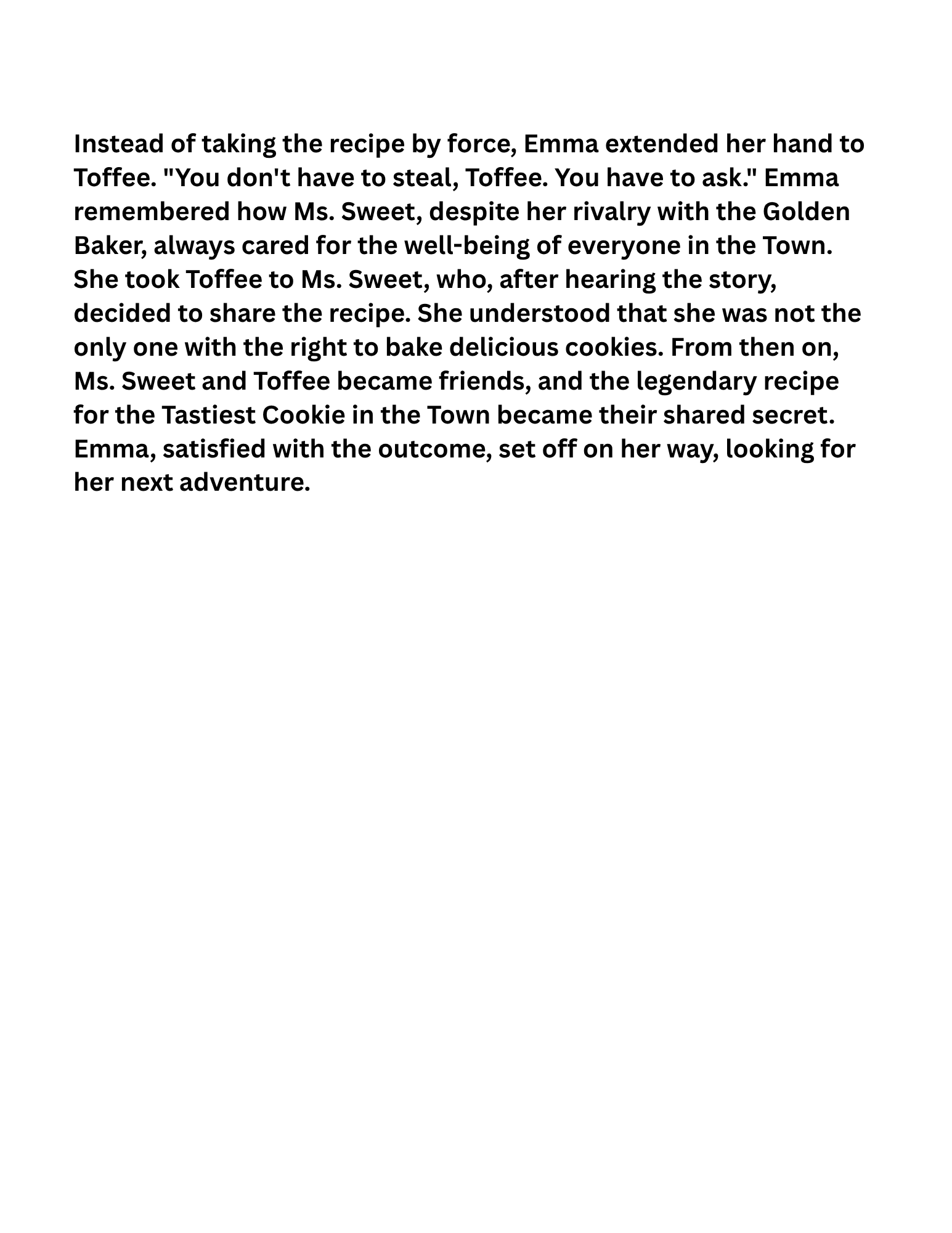 Instead of taking the recipe by force, Emma extended her hand to Toffee. "You don't have to steal, Toffee. You have to ask." Emma remembered how Ms. Sweet, despite her rivalry with the Golden Baker, always cared for the well-being of everyone in the Town. She took Toffee to Ms. Sweet, who, after hearing the story, decided to share the recipe. She understood that she was not the only one with the right to bake delicious cookies. From then on, Ms. Sweet and Toffee became friends, and the legendary recipe for the Tastiest Cookie in the Town became their shared secret. Emma, satisfied with the outcome, set off on her way, looking for her next adventure.